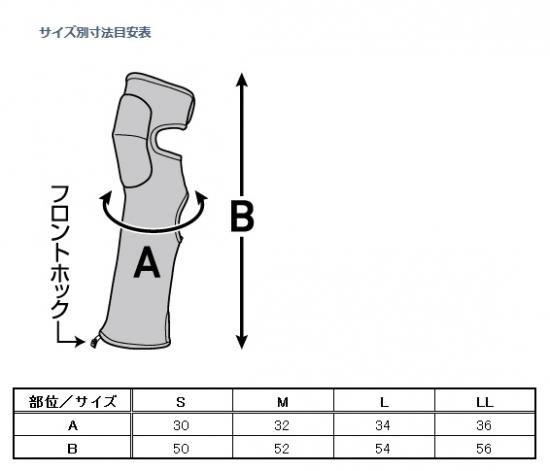 サイズ別寸法目安表

フロントホック

A

B

| 部位／サイズ | S | M | L | LL |
|---|---|---|---|---|
| A | 30 | 32 | 34 | 36 |
| B | 50 | 52 | 54 | 56 |